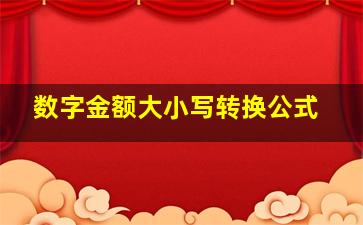 数字金额大小写转换公式